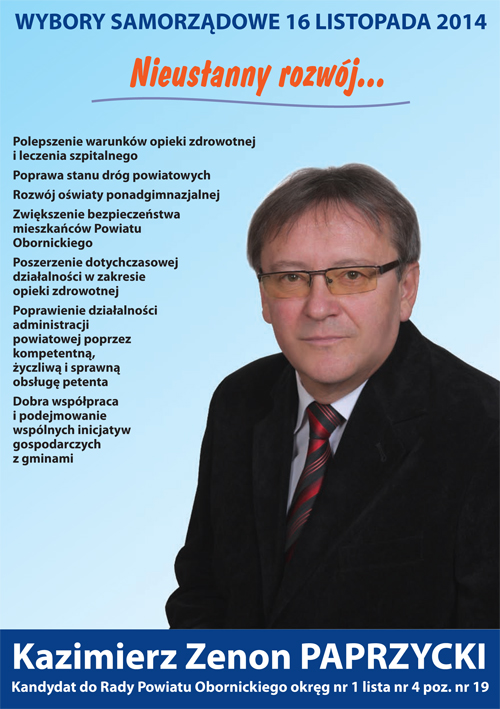 WYBORY SAMORZĄDOWE 16 LISTOPADA 2014

Nieustanny rozwój...

Polepszenie warunków opieki zdrowotnej i leczenia szpitalnego

Poprawa stanu dróg powiatowych

Rozwój oświaty ponadgimnazjalnej

Zwiększenie bezpieczeństwa mieszkańców Powiatu Obornickiego

Poszerzenie dotychczasowej działalności w zakresie opieki zdrowotnej

Poprawienie działalności administracji powiatowej poprzez kompetentną, życzliwą i sprawną obsługę petenta

Dobra współpraca i podejmowanie wspólnych inicjatyw gospodarczych z gminami

Kazimierz Zenon PAPRZYCKI

Kandydat do Rady Powiatu Obornickiego okręg nr 1 lista nr 4 poz. nr 19